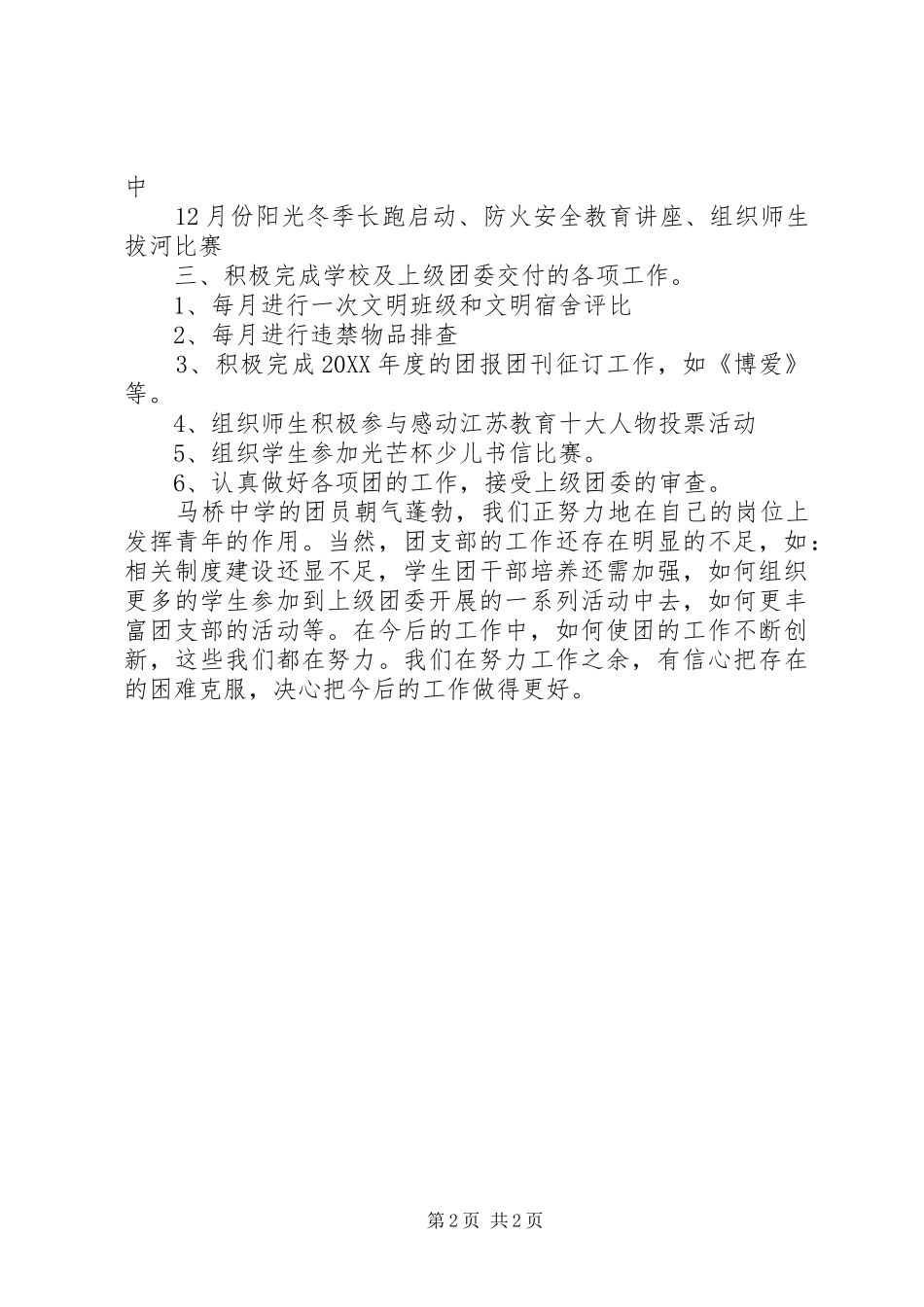 中

12月份阳光冬季长跑启动、防火安全教育讲座、组织师生拔河比赛

三、积极完成学校及上级团委交付的各项工作。

1、每月进行一次文明班级和文明宿舍评比

2、每月进行违禁物品排查

3、积极完成20XX年度的团报团刊征订工作，如《博爱》等。

4、组织师生积极参与感动江苏教育十大人物投票活动

5、组织学生参加光芒杯少儿书信比赛。

6、认真做好各项团的工作，接受上级团委的审查。

马桥中学的团员朝气蓬勃，我们正努力地在自己的岗位上发挥青年的作用。当然，团支部的工作还存在明显的不足，如：相关制度建设还显不足，学生团干部培养还需加强，如何组织更多的学生参加到上级团委开展的一系列活动中去，如何更丰富团支部的活动等。在今后的工作中，如何使团的工作不断创新，这些我们都在努力。我们在努力工作之余，有信心把存在的困难克服，决心把今后的工作做得更好。

第2页 共2页